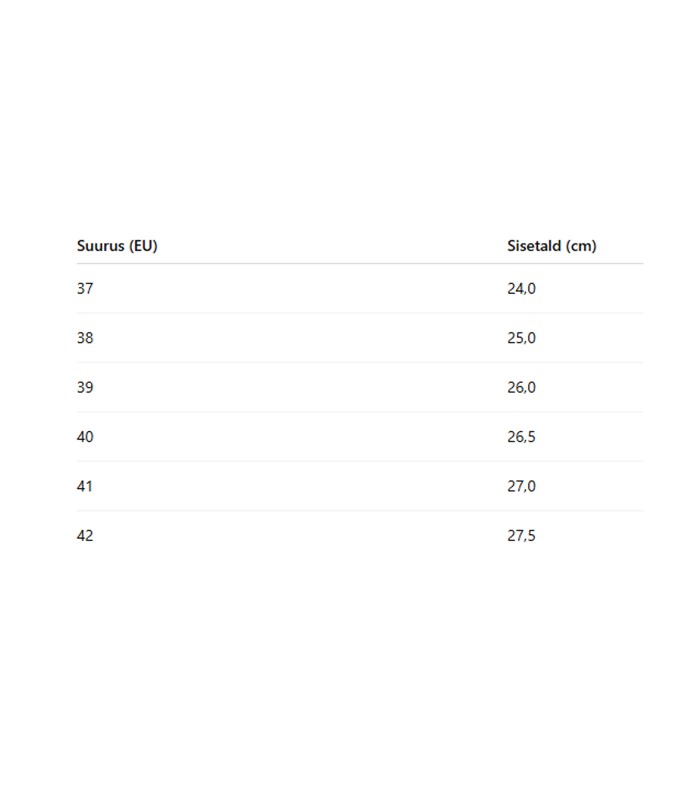 | Suurus (EU) | Sisetald (cm) |
|---|---|
| 37 | 24,0 |
| 38 | 25,0 |
| 39 | 26,0 |
| 40 | 26,5 |
| 41 | 27,0 |
| 42 | 27,5 |